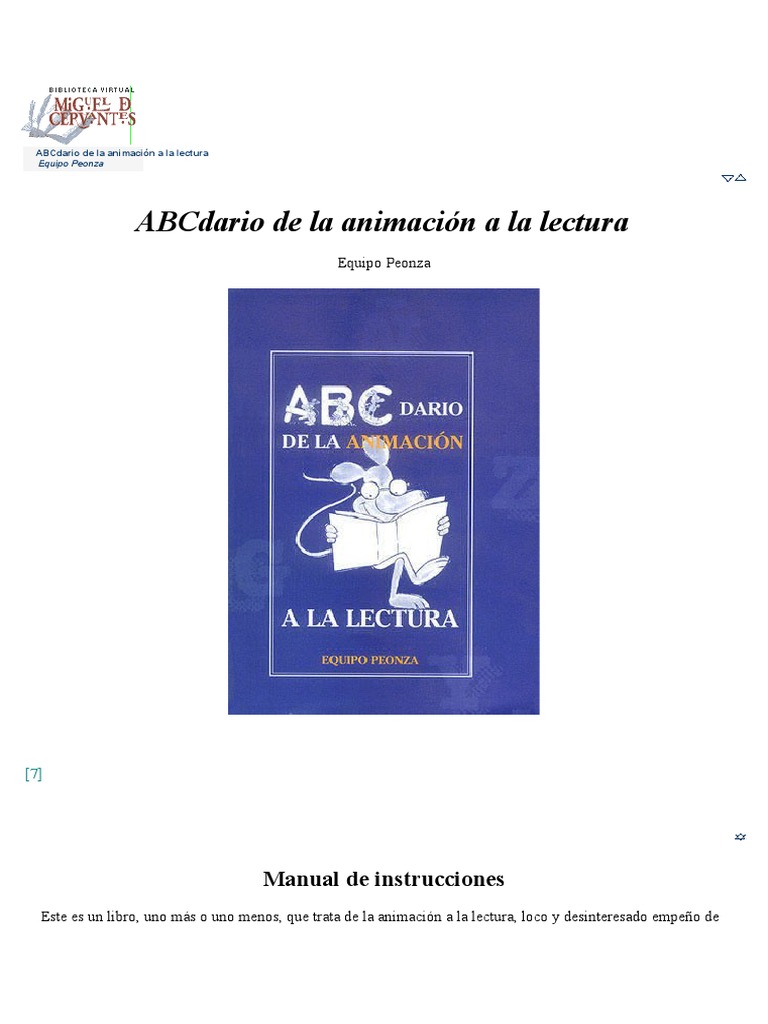 BIBLIOTECA VIRTUAL
MIGUEL DE CERVANTES

ABCdario de la animación a la lectura
Equipo Peonza

ABCdario de la animación a la lectura

Equipo Peonza

ABC DARIO
DE LA ANIMACIÓN
A LA LECTURA
EQUIPO PEONZA

[7]

Manual de instrucciones

Este es un libro, uno más o uno menos, que trata de la animación a la lectura, loco y desinteresado empeño de